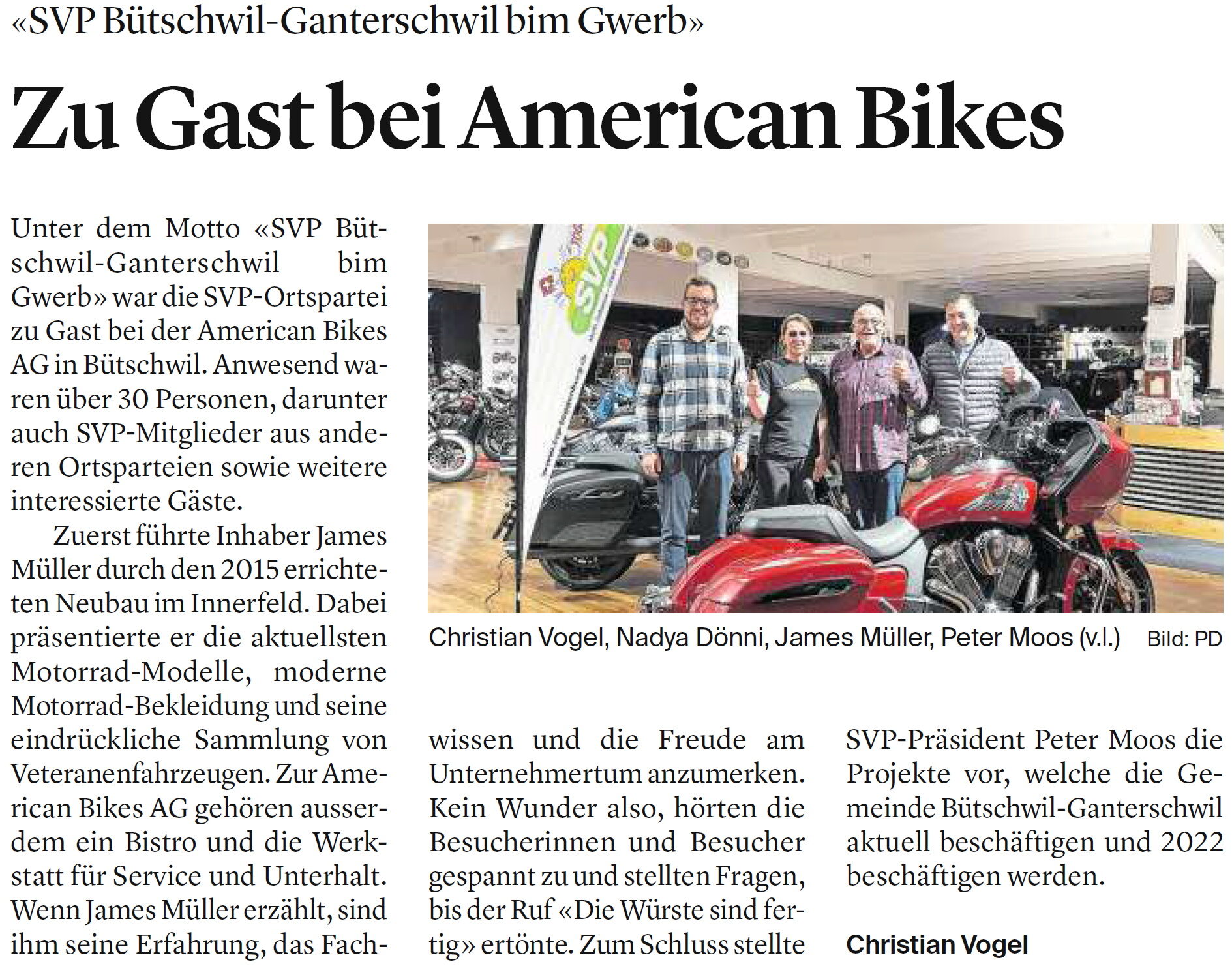 «SVP Bütschwil-Ganterschwil bim Gwerb»

Zu Gast bei American Bikes

Unter dem Motto «SVP Bütschwil-Ganterschwil bim Gwerb» war die SVP-Ortspartei zu Gast bei der American Bikes AG in Bütschwil. Anwesend waren über 30 Personen, darunter auch SVP-Mitglieder aus anderen Ortsparteien sowie weitere interessierte Gäste.

Zuerst führte Inhaber James Müller durch den 2015 errichteten Neubau im Innerfeld. Dabei präsentierte er die aktuellsten Motorrad-Modelle, moderne Motorrad-Bekleidung und seine eindrückliche Sammlung von Veteranenfahrzeugen. Zur American Bikes AG gehören ausserdem ein Bistro und die Werkstatt für Service und Unterhalt. Wenn James Müller erzählt, sind ihm seine Erfahrung, das Fachwissen und die Freude am Unternehmertum anzumerken. Kein Wunder also, hörten die Besucherinnen und Besucher gespannt zu und stellten Fragen, bis der Ruf «Die Würste sind fertig» ertönte. Zum Schluss stellte SVP-Präsident Peter Moos die Projekte vor, welche die Gemeinde Bütschwil-Ganterschwil aktuell beschäftigen und 2022 beschäftigen werden.

Christian Vogel

Christian Vogel, Nadya Dönni, James Müller, Peter Moos (v.l.) Bild: PD